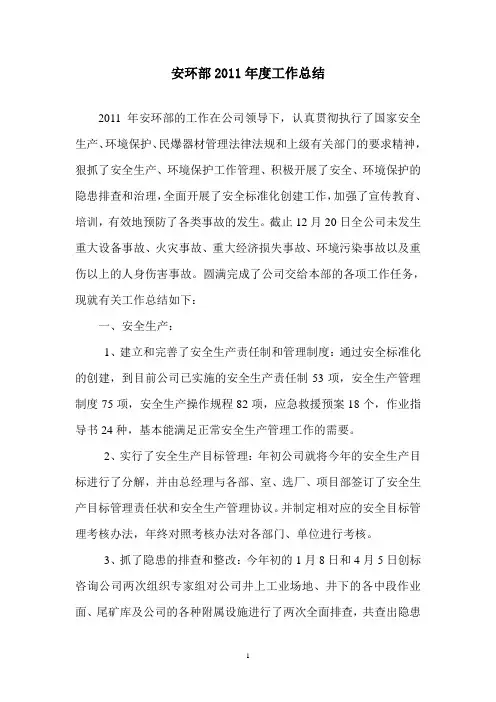 安环部 2011 年度工作总结

2011 年安环部的工作在公司领导下，认真贯彻执行了国家安全生产、环境保护、民爆器材管理法律法规和上级有关部门的要求精神，狠抓了安全生产、环境保护工作管理、积极开展了安全、环境保护的隐患排查和治理，全面开展了安全标准化创建工作，加强了宣传教育、培训，有效地预防了各类事故的发生。截止 12 月 20 日全公司未发生重大设备事故、火灾事故、重大经济损失事故、环境污染事故以及重伤以上的人身伤害事故。圆满完成了公司交给本部的各项工作任务，现就有关工作总结如下：

一、安全生产：

1、建立和完善了安全生产责任制和管理制度：通过安全标准化的创建，到目前公司已实施的安全生产责任制 53 项，安全生产管理制度 75 项，安全生产操作规程 82 项，应急救援预案 18 个，作业指导书 24 种，基本能满足正常安全生产管理工作的需要。

2、实行了安全生产目标管理：年初公司就将今年的安全生产目标进行了分解，并由总经理与各部、室、选厂、项目部签订了安全生产目标管理责任状和安全生产管理协议。并制定相对应的安全目标管理考核办法，年终对照考核办法对各部门、单位进行考核。

3、抓了隐患的排查和整改：今年初的 1 月 8 日和 4 月 5 日创标咨询公司两次组织专家组对公司井上工业场地、井下的各中段作业面、尾矿库及公司的各种附属设施进行了两次全面排查，共查出隐患

1